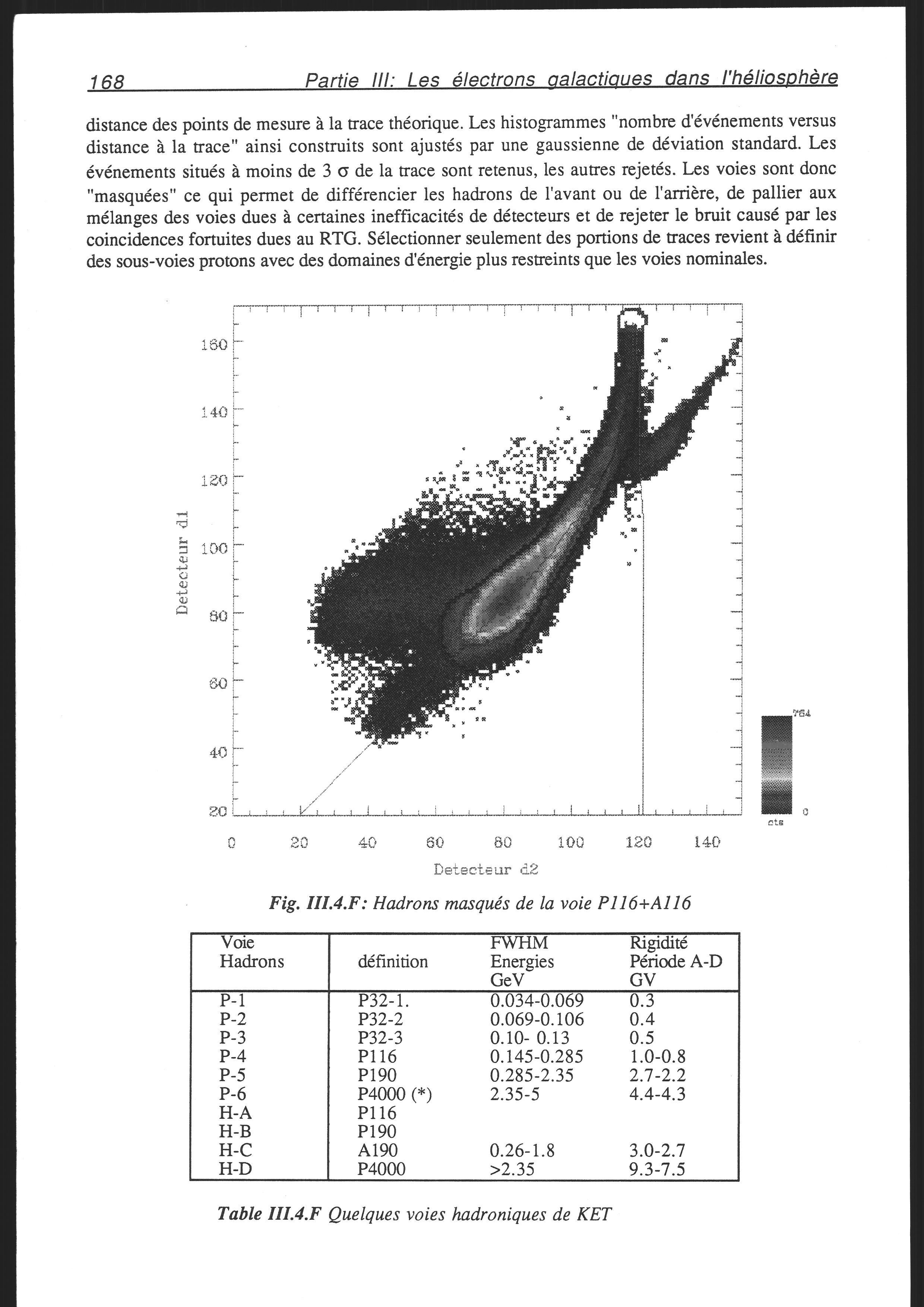 168 Partie III: Les électrons galactiques dans l'héliosphère

distance des points de mesure à la trace théorique. Les histogrammes "nombre d'événements versus distance à la trace" ainsi construits sont ajustés par une gaussienne de déviation standard. Les événements situés à moins de 3 $\sigma$ de la trace sont retenus, les autres rejetés. Les voies sont donc "masquées" ce qui permet de différencier les hadrons de l'avant ou de l'arrière, de pallier aux mélanges des voies dues à certaines inefficacités de détecteurs et de rejeter le bruit causé par les coincidences fortuites dues au RTG. Sélectionner seulement des portions de traces revient à définir des sous-voies protons avec des domaines d'énergie plus restreints que les voies nominales.

160
140
120
100
80
60
40
20
Detecteur d1
0 20 40 60 80 100 120 140
Detecteur d2
764
0
cts

Fig. III.4.F: Hadrons masqués de la voie P116+A116

| Voie Hadrons | définition | FWHM Energies GeV | Rigidité Période A-D GV |
|---|---|---|---|
| P-1 | P32-1. | 0.034-0.069 | 0.3 |
| P-2 | P32-2 | 0.069-0.106 | 0.4 |
| P-3 | P32-3 | 0.10- 0.13 | 0.5 |
| P-4 | P116 | 0.145-0.285 | 1.0-0.8 |
| P-5 | P190 | 0.285-2.35 | 2.7-2.2 |
| P-6 | P4000 (*) | 2.35-5 | 4.4-4.3 |
| H-A | P116 | | |
| H-B | P190 | | |
| H-C | A190 | 0.26-1.8 | 3.0-2.7 |
| H-D | P4000 | >2.35 | 9.3-7.5 |

Table III.4.F Quelques voies hadroniques de KET